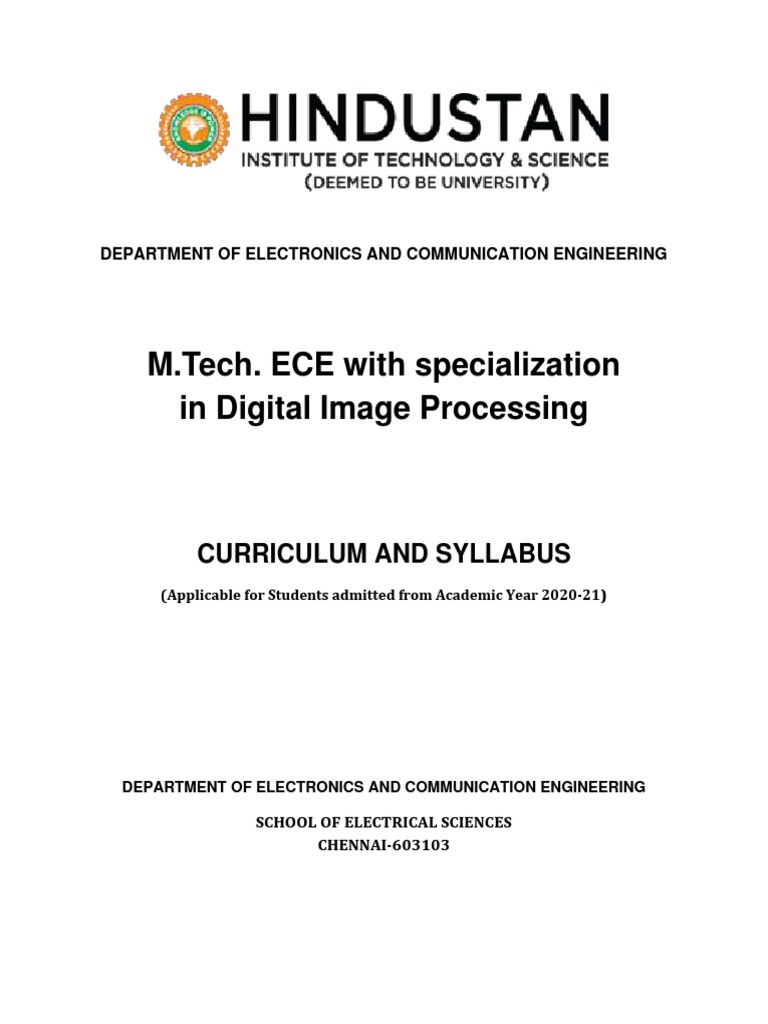 HINDUSTAN
INSTITUTE OF TECHNOLOGY & SCIENCE
(DEEMED TO BE UNIVERSITY)

DEPARTMENT OF ELECTRONICS AND COMMUNICATION ENGINEERING

M.Tech. ECE with specialization in Digital Image Processing

CURRICULUM AND SYLLABUS

(Applicable for Students admitted from Academic Year 2020-21)

DEPARTMENT OF ELECTRONICS AND COMMUNICATION ENGINEERING

SCHOOL OF ELECTRICAL SCIENCES
CHENNAI-603103